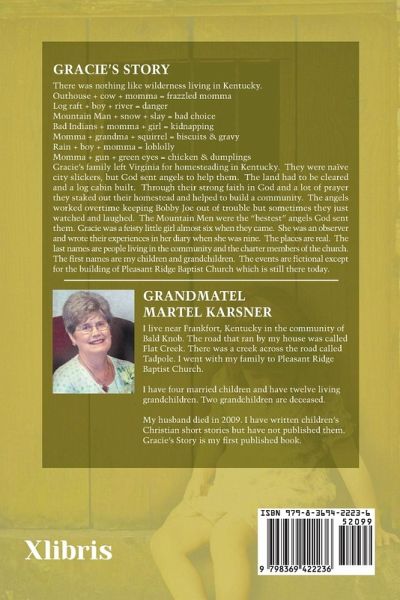 GRACIE'S STORY

There was nothing like wilderness living in Kentucky.
Outhouse + cow + momma = frazzled momma
Log raft + boy + river = danger
Mountain Man + snow + slay = bad choice
Bad Indians + momma + girl = kidnapping
Momma + grandma + squirrel = biscuits & gravy
Rain + boy + momma = loblolly
Momma + gun + green eyes = chicken & dumplings
Gracie's family left Virginia for homesteading in Kentucky. They were naïve city slickers, but God sent angels to help them. The land had to be cleared and a log cabin built. Through their strong faith in God and a lot of prayer they staked out their homestead and helped to build a community. The angels worked overtime keeping Bobby Joe out of trouble but sometimes they just watched and laughed. The Mountain Men were the "bestest" angels God sent them. Gracie was a feisty little girl almost six when they came. She was an observer and wrote their experiences in her diary when she was nine. The places are real. The last names are people living in the community and the charter members of the church. The first names are my children and grandchildren. The events are fictional except for the building of Pleasant Ridge Baptist Church which is still there today.

GRANDMATEL MARTEL KARSNER

I live near Frankfort, Kentucky in the community of Bald Knob. The road that ran by my house was called Flat Creek. There was a creek across the road called Tadpole. I went with my family to Pleasant Ridge Baptist Church.

I have four married children and have twelve living grandchildren. Two grandchildren are deceased.

My husband died in 2009. I have written children's Christian short stories but have not published them. Gracie's Story is my first published book.

Xlibris

ISBN 979-8-3694-2223-6
52099
9 798369 422236